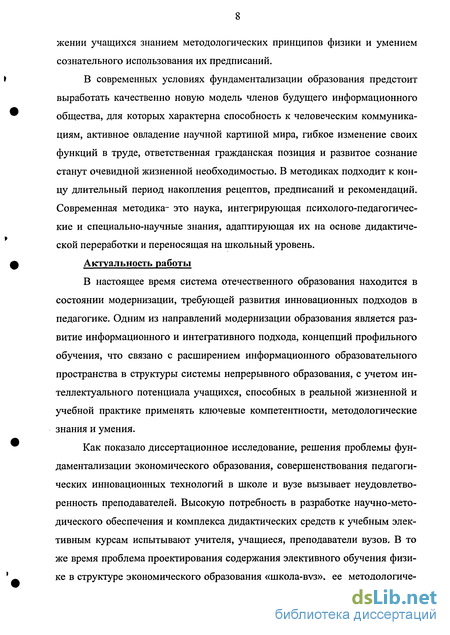 8

жении учащихся знанием методологических принципов физики и умением сознательного использования их предписаний.

В современных условиях фундаментализации образования предстоит выработать качественно новую модель членов будущего информационного общества, для которых характерна способность к человеческим коммуникациям, активное овладение научной картиной мира, гибкое изменение своих функций в труде, ответственная гражданская позиция и развитое сознание станут очевидной жизненной необходимостью. В методиках подходит к концу длительный период накопления рецептов, предписаний и рекомендаций. Современная методика- это наука, интегрирующая психолого-педагогические и специально-научные знания, адаптирующая их на основе дидактической переработки и переносящая на школьный уровень.

Актуальность работы

В настоящее время система отечественного образования находится в состоянии модернизации, требующей развития инновационных подходов в педагогике. Одним из направлений модернизации образования является развитие информационного и интегративного подхода, концепций профильного обучения, что связано с расширением информационного образовательного пространства в структуры системы непрерывного образования, с учетом интеллектуального потенциала учащихся, способных в реальной жизненной и учебной практике применять ключевые компетентности, методологические знания и умения.

Как показало диссертационное исследование, решения проблемы фундаментализации экономического образования, совершенствования педагогических инновационных технологий в школе и вузе вызывает неудовлетворенность преподавателей. Высокую потребность в разработке научно-методического обеспечения и комплекса дидактических средств к учебным элективным курсам испытывают учителя, учащиеся, преподаватели вузов. В то же время проблема проектирования содержания элективного обучения физике в структуре экономического образования «школа-вуз», ее методологиче-

dsLib.net
библиотека диссертаций